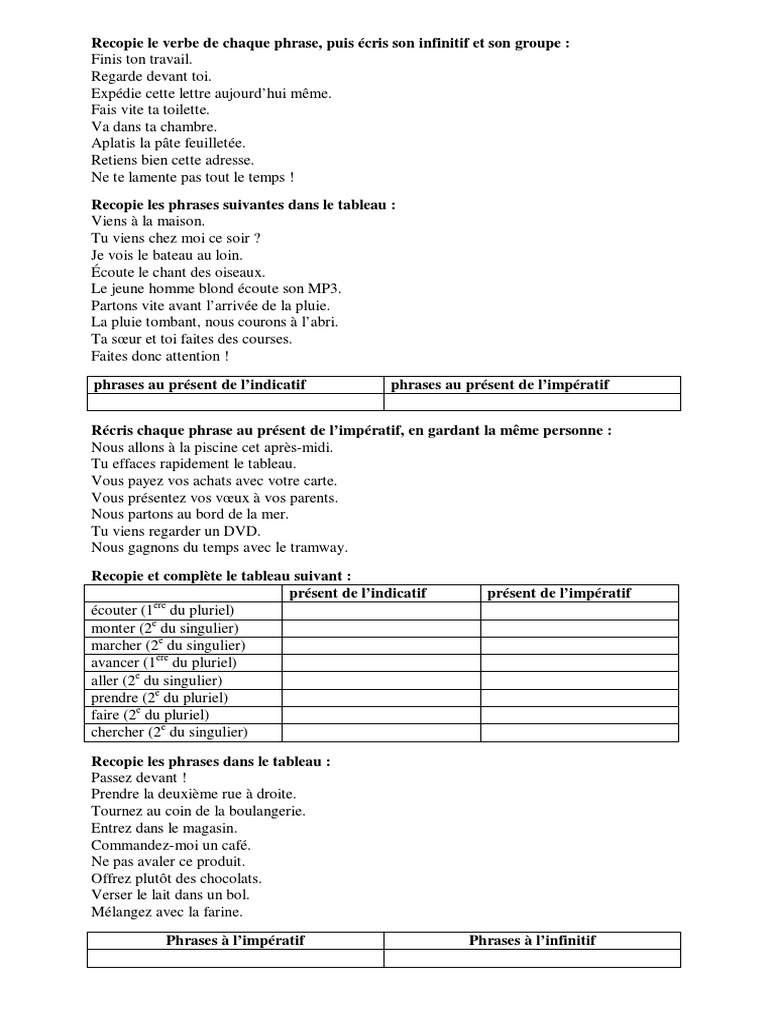 **Recopie le verbe de chaque phrase, puis écris son infinitif et son groupe :**
Finis ton travail.
Regarde devant toi.
Expédie cette lettre aujourd'hui même.
Fais vite ta toilette.
Va dans ta chambre.
Aplatis la pâte feuilletée.
Retiens bien cette adresse.
Ne te lamente pas tout le temps !

**Recopie les phrases suivantes dans le tableau :**
Viens à la maison.
Tu viens chez moi ce soir ?
Je vois le bateau au loin.
Écoute le chant des oiseaux.
Le jeune homme blond écoute son MP3.
Partons vite avant l'arrivée de la pluie.
La pluie tombant, nous courons à l'abri.
Ta sœur et toi faites des courses.
Faites donc attention !

| phrases au présent de l'indicatif | phrases au présent de l'impératif |
|---|---|
| | |

**Récris chaque phrase au présent de l'impératif, en gardant la même personne :**
Nous allons à la piscine cet après-midi.
Tu effaces rapidement le tableau.
Vous payez vos achats avec votre carte.
Vous présentez vos vœux à vos parents.
Nous partons au bord de la mer.
Tu viens regarder un DVD.
Nous gagnons du temps avec le tramway.

**Recopie et complète le tableau suivant :**

| | présent de l'indicatif | présent de l'impératif |
|---|---|---|
| écouter ($1^{ère}$ du pluriel) | | |
| monter ($2^{e}$ du singulier) | | |
| marcher ($2^{e}$ du singulier) | | |
| avancer ($1^{ère}$ du pluriel) | | |
| aller ($2^{e}$ du singulier) | | |
| prendre ($2^{e}$ du pluriel) | | |
| faire ($2^{e}$ du pluriel) | | |
| chercher ($2^{e}$ du singulier) | | |

**Recopie les phrases dans le tableau :**
Passez devant !
Prendre la deuxième rue à droite.
Tournez au coin de la boulangerie.
Entrez dans le magasin.
Commandez-moi un café.
Ne pas avaler ce produit.
Offrez plutôt des chocolats.
Verser le lait dans un bol.
Mélangez avec la farine.

| Phrases à l'impératif | Phrases à l'infinitif |
|---|---|
| | |